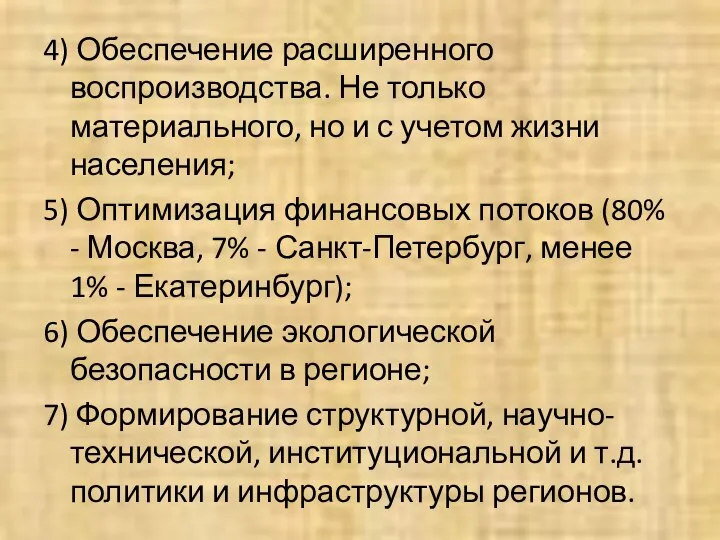 4) Обеспечение расширенного воспроизводства. Не только материального, но и с учетом жизни населения;

5) Оптимизация финансовых потоков (80% - Москва, 7% - Санкт-Петербург, менее 1% - Екатеринбург);

6) Обеспечение экологической безопасности в регионе;

7) Формирование структурной, научно-технической, институциональной и т.д. политики и инфраструктуры регионов.